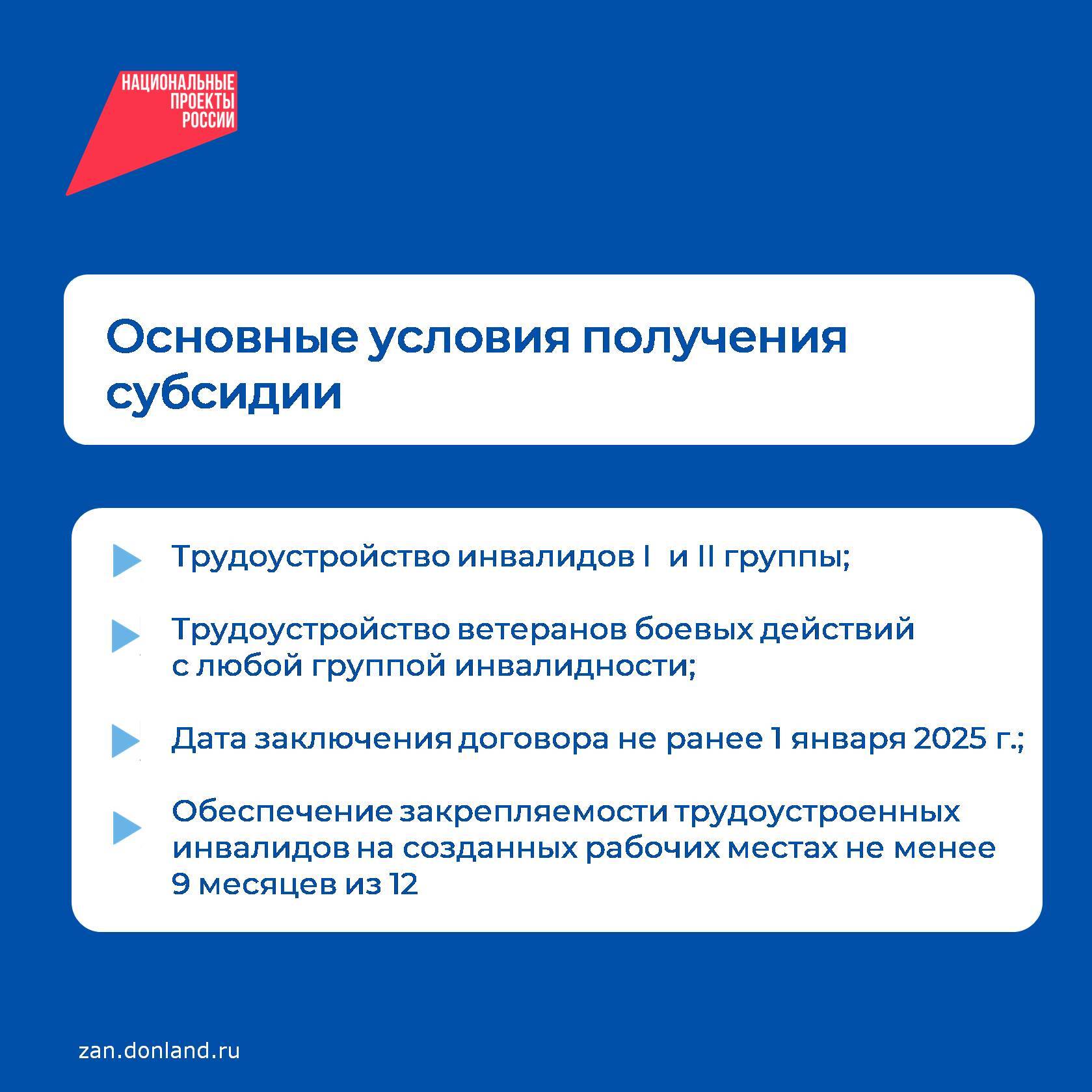 НАЦИОНАЛЬНЫЕ ПРОЕКТЫ РОССИИ

Основные условия получения субсидии

Трудоустройство инвалидов I и II группы;

Трудоустройство ветеранов боевых действий с любой группой инвалидности;

Дата заключения договора не ранее 1 января 2025 г.;

Обеспечение закрепляемости трудоустроенных инвалидов на созданных рабочих местах не менее 9 месяцев из 12

zan.donland.ru